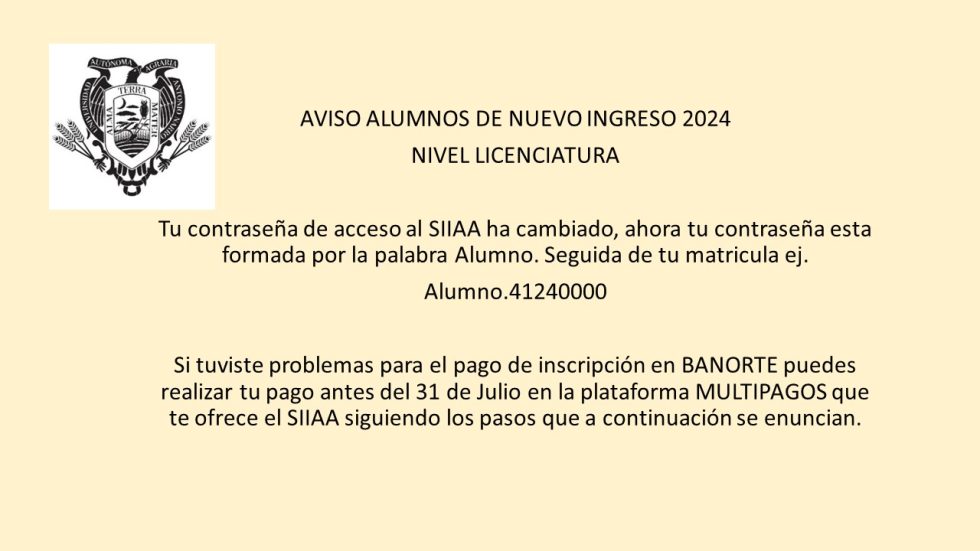 UNIVERSIDAD AUTONOMA AGRARIA ANTONIO NARRO
ALMA TERRA MATER

AVISO ALUMNOS DE NUEVO INGRESO 2024
NIVEL LICENCIATURA

Tu contraseña de acceso al SIIAA ha cambiado, ahora tu contraseña esta formada por la palabra Alumno. Seguida de tu matricula ej.

Alumno.41240000

Si tuviste problemas para el pago de inscripción en BANORTE puedes realizar tu pago antes del 31 de Julio en la plataforma MULTIPAGOS que te ofrece el SIIAA siguiendo los pasos que a continuación se enuncian.